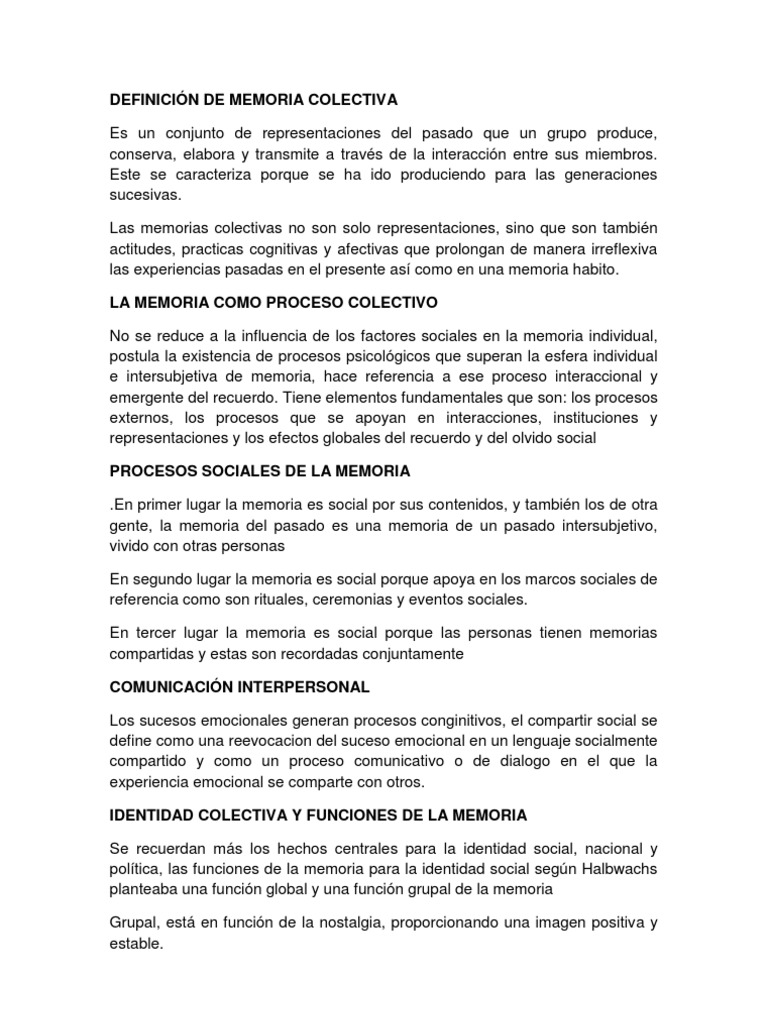 DEFINICIÓN DE MEMORIA COLECTIVA

Es un conjunto de representaciones del pasado que un grupo produce, conserva, elabora y transmite a través de la interacción entre sus miembros. Este se caracteriza porque se ha ido produciendo para las generaciones sucesivas.

Las memorias colectivas no son solo representaciones, sino que son también actitudes, practicas cognitivas y afectivas que prolongan de manera irreflexiva las experiencias pasadas en el presente así como en una memoria habito.

LA MEMORIA COMO PROCESO COLECTIVO

No se reduce a la influencia de los factores sociales en la memoria individual, postula la existencia de procesos psicológicos que superan la esfera individual e intersubjetiva de memoria, hace referencia a ese proceso interaccional y emergente del recuerdo. Tiene elementos fundamentales que son: los procesos externos, los procesos que se apoyan en interacciones, instituciones y representaciones y los efectos globales del recuerdo y del olvido social

PROCESOS SOCIALES DE LA MEMORIA

.En primer lugar la memoria es social por sus contenidos, y también los de otra gente, la memoria del pasado es una memoria de un pasado intersubjetivo, vivido con otras personas

En segundo lugar la memoria es social porque apoya en los marcos sociales de referencia como son rituales, ceremonias y eventos sociales.

En tercer lugar la memoria es social porque las personas tienen memorias compartidas y estas son recordadas conjuntamente

COMUNICACIÓN INTERPERSONAL

Los sucesos emocionales generan procesos conginitivos, el compartir social se define como una reevocacion del suceso emocional en un lenguaje socialmente compartido y como un proceso comunicativo o de dialogo en el que la experiencia emocional se comparte con otros.

IDENTIDAD COLECTIVA Y FUNCIONES DE LA MEMORIA

Se recuerdan más los hechos centrales para la identidad social, nacional y política, las funciones de la memoria para la identidad social según Halbwachs planteaba una función global y una función grupal de la memoria

Grupal, está en función de la nostalgia, proporcionando una imagen positiva y estable.